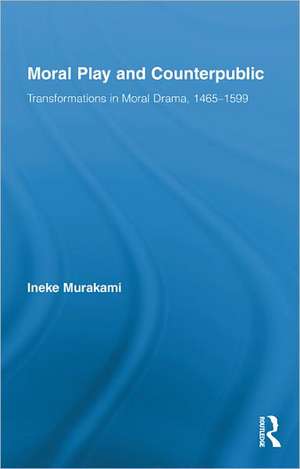 Moral Play and Counterpublic

Transformations in Moral Drama, 1465–1599

Ineke Murakami

ROUTLEDGE